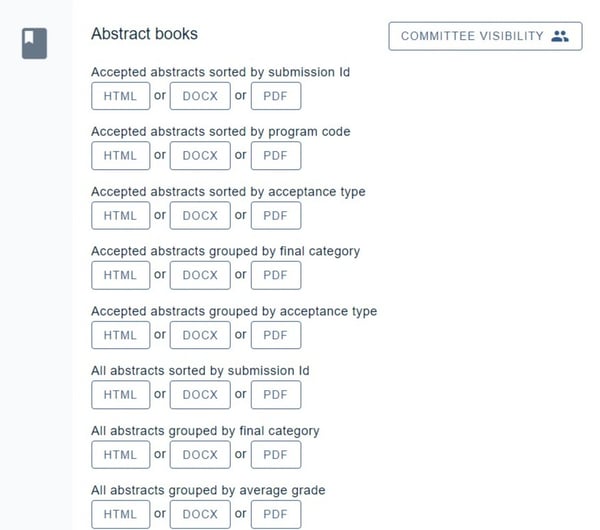 Abstract books

COMMITTEE VISIBILITY

Accepted abstracts sorted by submission Id
HTML or DOCX or PDF

Accepted abstracts sorted by program code
HTML or DOCX or PDF

Accepted abstracts sorted by acceptance type
HTML or DOCX or PDF

Accepted abstracts grouped by final category
HTML or DOCX or PDF

Accepted abstracts grouped by acceptance type
HTML or DOCX or PDF

All abstracts sorted by submission Id
HTML or DOCX or PDF

All abstracts grouped by final category
HTML or DOCX or PDF

All abstracts grouped by average grade
HTML or DOCX or PDF